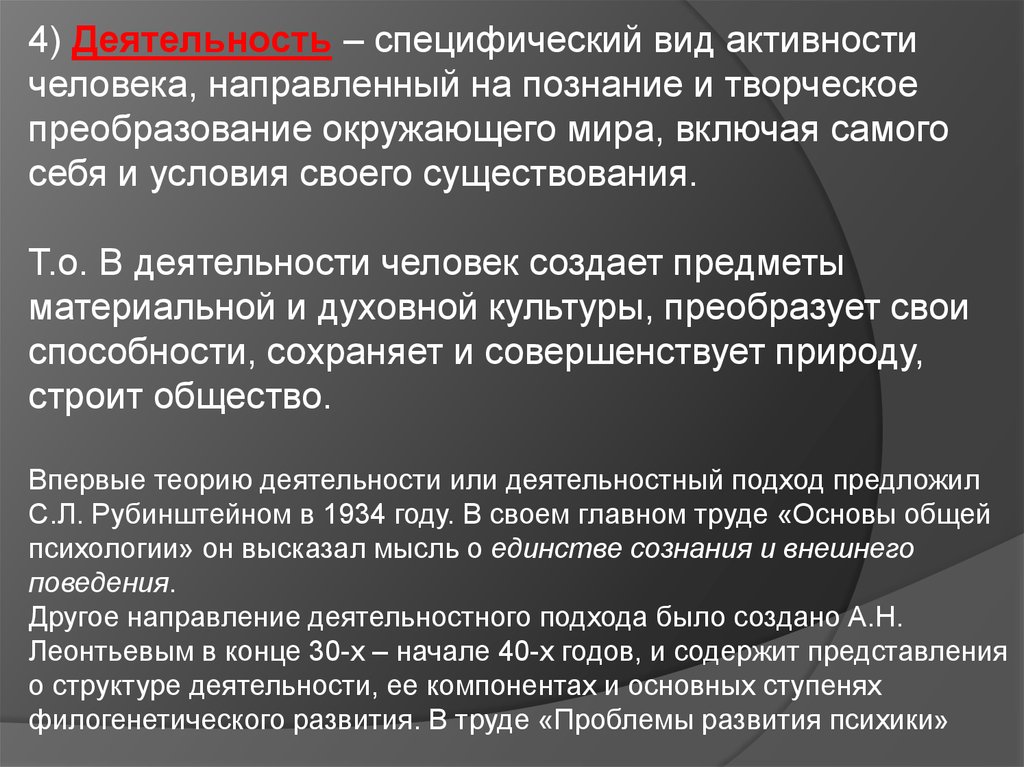 4) Деятельность – специфический вид активности человека, направленный на познание и творческое преобразование окружающего мира, включая самого себя и условия своего существования.

Т.о. В деятельности человек создает предметы материальной и духовной культуры, преобразует свои способности, сохраняет и совершенствует природу, строит общество.

Впервые теорию деятельности или деятельностный подход предложил С.Л. Рубинштейном в 1934 году. В своем главном труде «Основы общей психологии» он высказал мысль о единстве сознания и внешнего поведения.
Другое направление деятельностного подхода было создано А.Н. Леонтьевым в конце 30-х – начале 40-х годов, и содержит представления о структуре деятельности, ее компонентах и основных ступенях филогенетического развития. В труде «Проблемы развития психики»